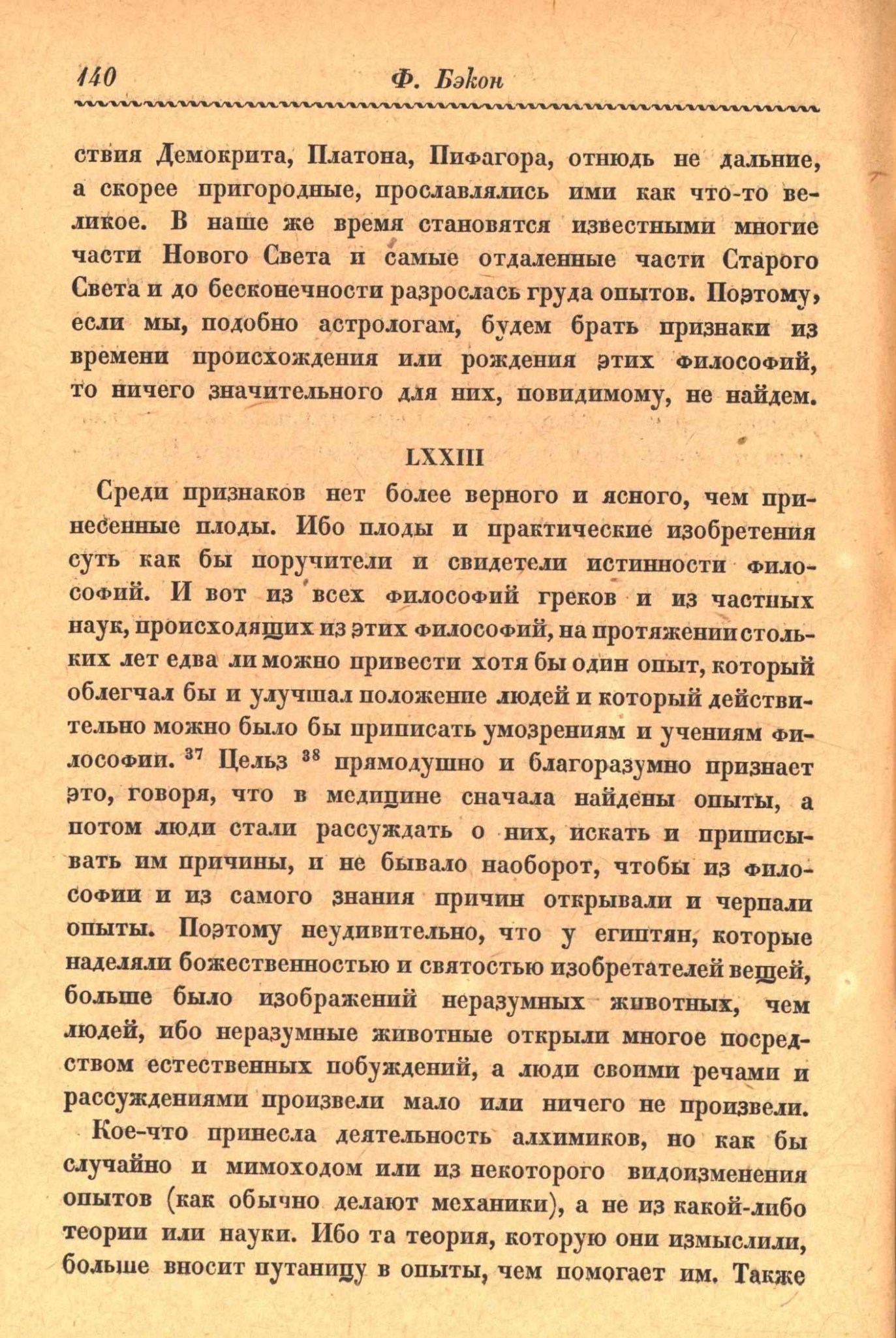 140 Ф. Бэкон

ствия Демокрита, Платона, Пифагора, отнюдь не дальние, а скорее пригородные, прославлялись ими как что-то великое. В наше же время становятся известными многие части Нового Света и самые отдаленные части Старого Света и до бесконечности разрослась груда опытов. Поэтому, если мы, подобно астрологам, будем брать признаки из времени происхождения или рождения этих философий, то ничего значительного для них, повидимому, не найдем.

LXXIII

Среди признаков нет более верного и ясного, чем принесенные плоды. Ибо плоды и практические изобретения суть как бы поручители и свидетели истинности философий. И вот из всех философий греков и из частных наук, происходящих из этих философий, на протяжении стольких лет едва ли можно привести хотя бы один опыт, который облегчал бы и улучшал положение людей и который действительно можно было бы приписать умозрениям и учениям философии. $^{37}$ Цельз $^{38}$ прямодушно и благоразумно признает это, говоря, что в медицине сначала найдены опыты, а потом люди стали рассуждать о них, искать и приписывать им причины, и не бывало наоборот, чтобы из философии и из самого знания причин открывали и черпали опыты. Поэтому неудивительно, что у египтян, которые наделяли божественностью и святостью изобретателей вещей, больше было изображений неразумных животных, чем людей, ибо неразумные животные открыли многое посредством естественных побуждений, а люди своими речами и рассуждениями произвели мало или ничего не произвели.

Кое-что принесла деятельность алхимиков, но как бы случайно и мимоходом или из некоторого видоизменения опытов (как обычно делают механики), а не из какой-либо теории или науки. Ибо та теория, которую они измыслили, больше вносит путаницу в опыты, чем помогает им. Также